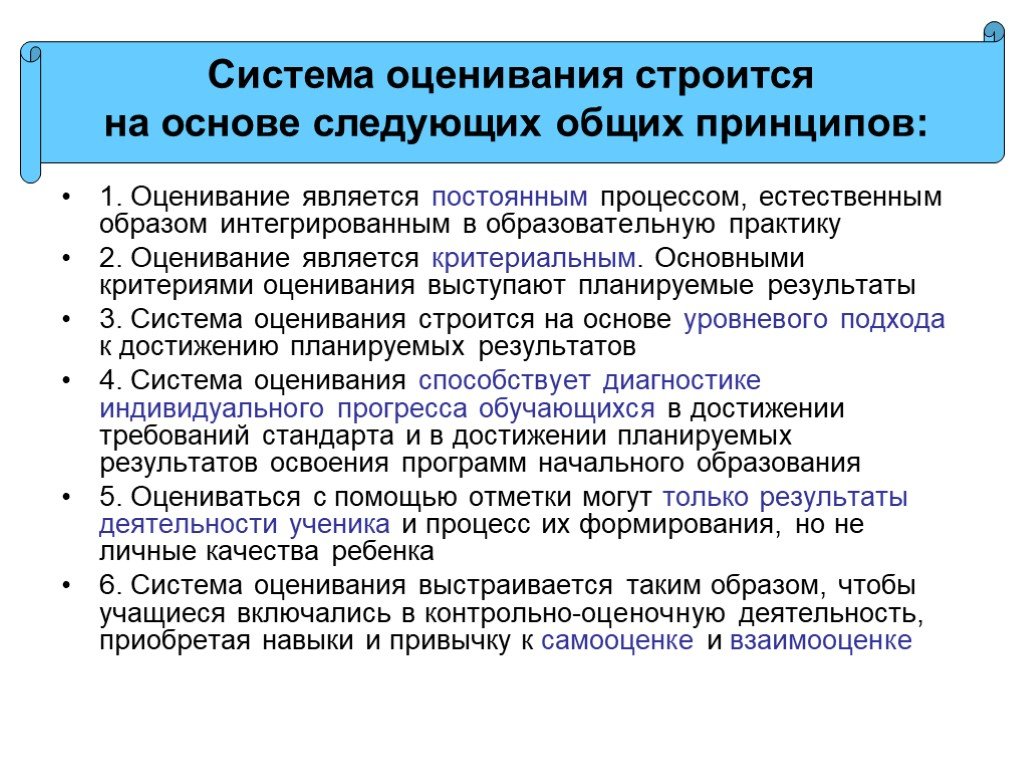 Система оценивания строится на основе следующих общих принципов:

• 1. Оценивание является постоянным процессом, естественным образом интегрированным в образовательную практику
• 2. Оценивание является критериальным. Основными критериями оценивания выступают планируемые результаты
• 3. Система оценивания строится на основе уровневого подхода к достижению планируемых результатов
• 4. Система оценивания способствует диагностике индивидуального прогресса обучающихся в достижении требований стандарта и в достижении планируемых результатов освоения программ начального образования
• 5. Оцениваться с помощью отметки могут только результаты деятельности ученика и процесс их формирования, но не личные качества ребенка
• 6. Система оценивания выстраивается таким образом, чтобы учащиеся включались в контрольно-оценочную деятельность, приобретая навыки и привычку к самооценке и взаимооценке